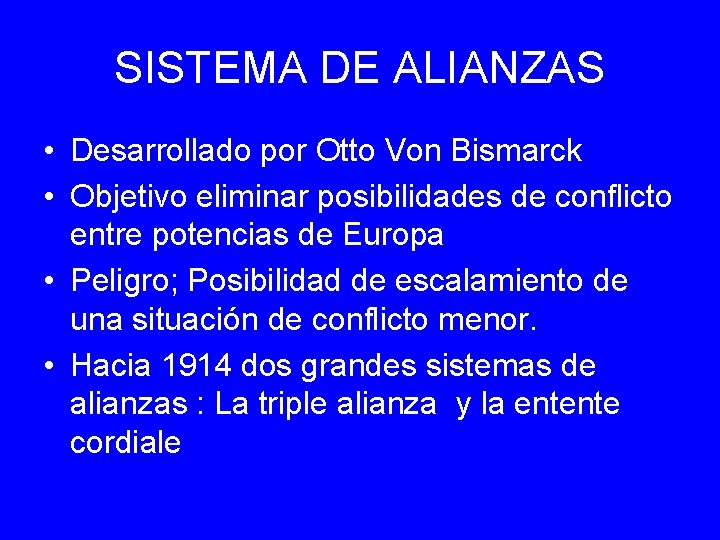 SISTEMA DE ALIANZAS

• Desarrollado por Otto Von Bismarck
• Objetivo eliminar posibilidades de conflicto entre potencias de Europa
• Peligro; Posibilidad de escalamiento de una situación de conflicto menor.
• Hacia 1914 dos grandes sistemas de alianzas : La triple alianza y la entente cordiale